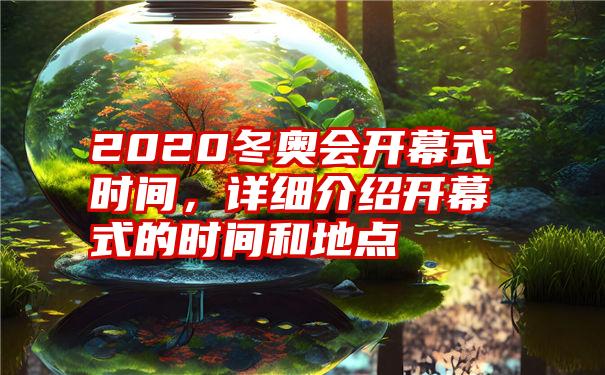 2020冬奥会开幕式时间，详细介绍开幕式的时间和地点